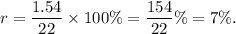 $r = \frac{1.54}{22} \times 100\% = \frac{154}{22}\% = 7\%.$